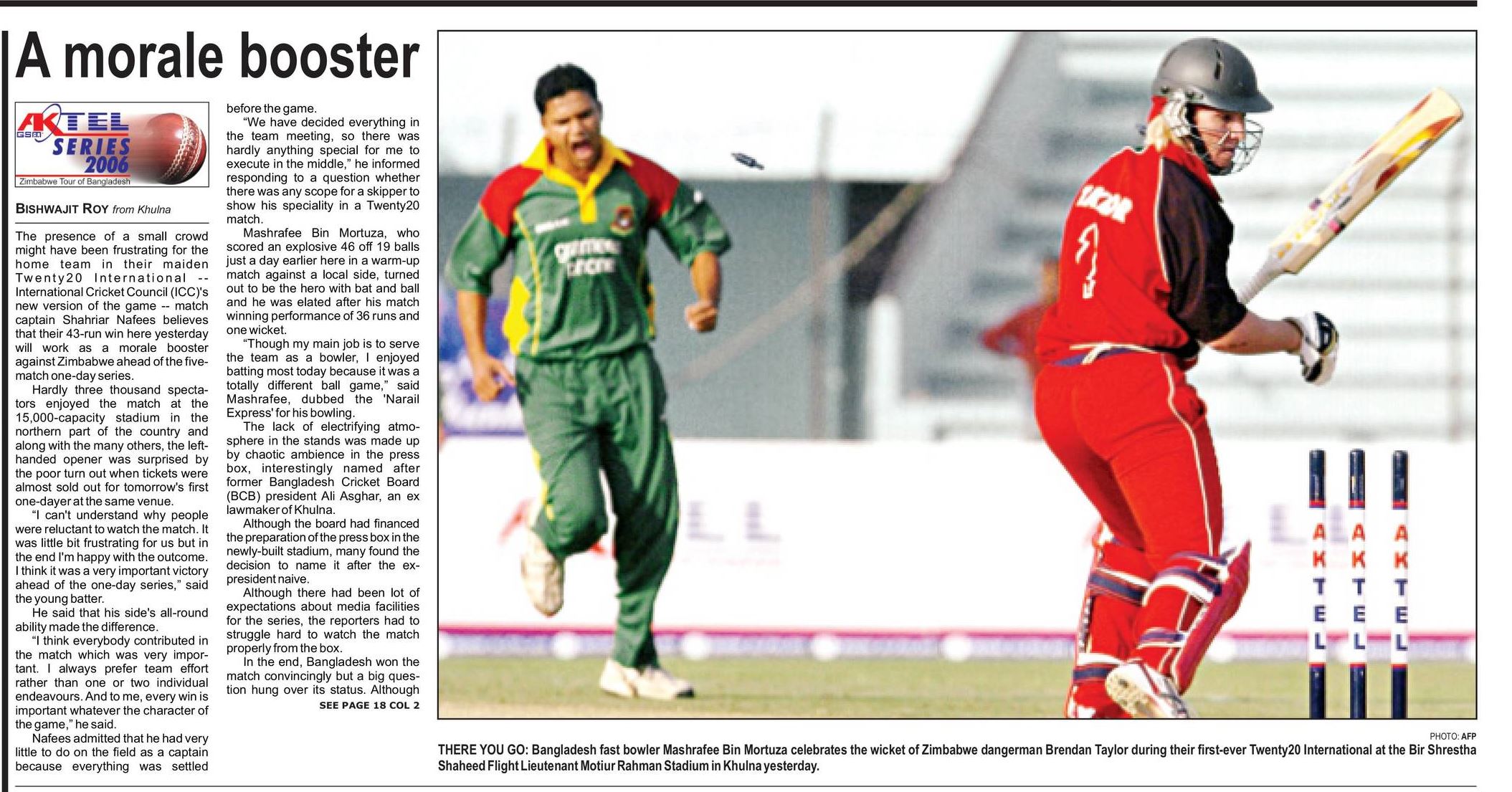 A morale booster

AKTEL GSM SERIES 2006
Zimbabwe Tour of Bangladesh

BISHWAJIT ROY from Khulna

The presence of a small crowd might have been frustrating for the home team in their maiden Twenty20 International -- International Cricket Council (ICC)'s new version of the game -- match captain Shahriar Nafees believes that their 43-run win here yesterday will work as a morale booster against Zimbabwe ahead of the five-match one-day series.

Hardly three thousand spectators enjoyed the match at the 15,000-capacity stadium in the northern part of the country and along with the many others, the left-handed opener was surprised by the poor turn out when tickets were almost sold out for tomorrow's first one-dayer at the same venue.

"I can't understand why people were reluctant to watch the match. It was little bit frustrating for us but in the end I'm happy with the outcome. I think it was a very important victory ahead of the one-day series," said the young batter.

He said that his side's all-round ability made the difference.

"I think everybody contributed in the match which was very important. I always prefer team effort rather than one or two individual endeavours. And to me, every win is important whatever the character of the game," he said.

Nafees admitted that he had very little to do on the field as a captain because everything was settled before the game.

"We have decided everything in the team meeting, so there was hardly anything special for me to execute in the middle," he informed responding to a question whether there was any scope for a skipper to show his speciality in a Twenty20 match.

Mashrafee Bin Mortuza, who scored an explosive 46 off 19 balls just a day earlier here in a warm-up match against a local side, turned out to be the hero with bat and ball and he was elated after his match winning performance of 36 runs and one wicket.

"Though my main job is to serve the team as a bowler, I enjoyed batting most today because it was a totally different ball game," said Mashrafee, dubbed the 'Narail Express' for his bowling.

The lack of electrifying atmosphere in the stands was made up by chaotic ambience in the press box, interestingly named after former Bangladesh Cricket Board (BCB) president Ali Asghar, an ex lawmaker of Khulna.

Although the board had financed the preparation of the press box in the newly-built stadium, many found the decision to name it after the ex-president naive.

Although there had been lot of expectations about media facilities for the series, the reporters had to struggle hard to watch the match properly from the box.

In the end, Bangladesh won the match convincingly but a big question hung over its status. Although

SEE PAGE 18 COL 2

AKTEL AKTEL AKTEL

PHOTO: AFP

THERE YOU GO: Bangladesh fast bowler Mashrafee Bin Mortuza celebrates the wicket of Zimbabwe dangerman Brendan Taylor during their first-ever Twenty20 International at the Bir Shrestha Shaheed Flight Lieutenant Motiur Rahman Stadium in Khulna yesterday.